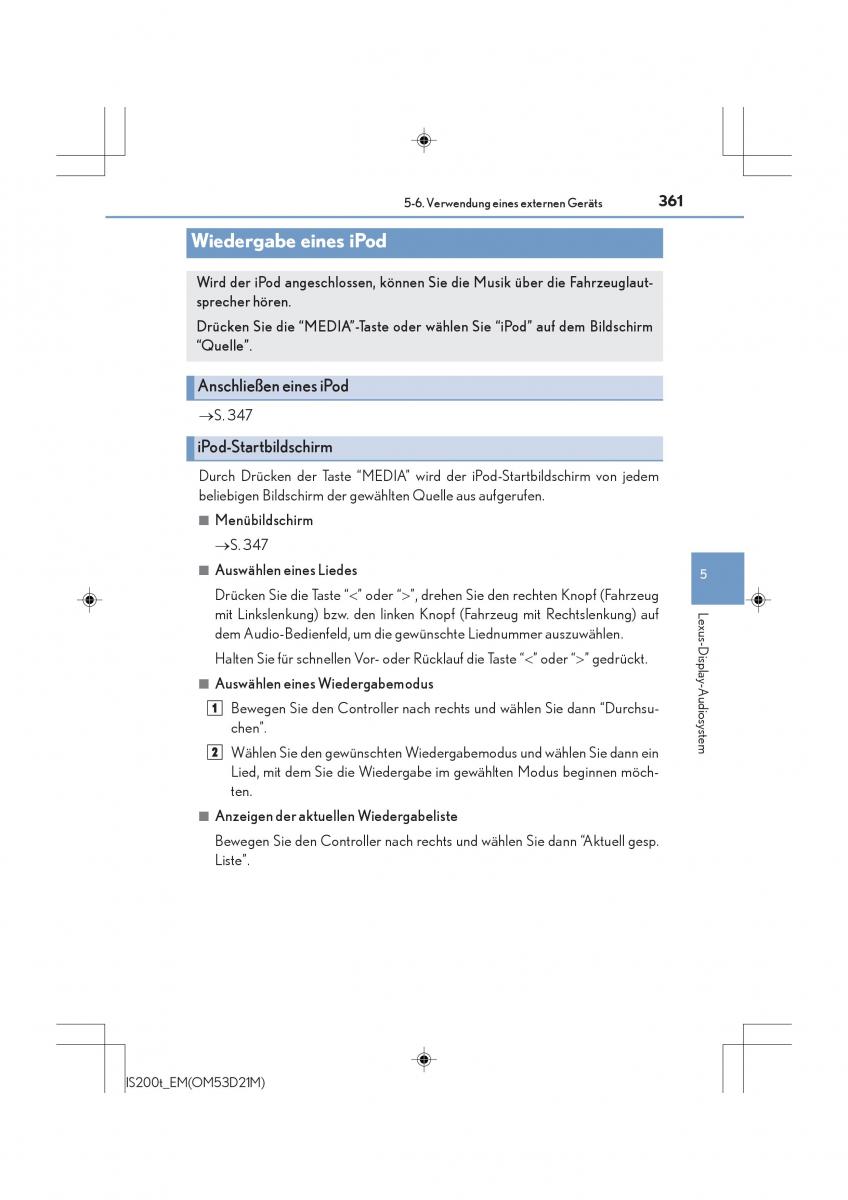 5-6. Verwendung eines externen Geräts 361

Wiedergabe eines iPod

Wird der iPod angeschlossen, können Sie die Musik über die Fahrzeuglautsprecher hören.

Drücken Sie die “MEDIA”-Taste oder wählen Sie “iPod” auf dem Bildschirm “Quelle”.

Anschließen eines iPod

→S. 347

iPod-Startbildschirm

Durch Drücken der Taste “MEDIA” wird der iPod-Startbildschirm von jedem beliebigen Bildschirm der gewählten Quelle aus aufgerufen.

■ Menübildschirm

→S. 347

■ Auswählen eines Liedes

Drücken Sie die Taste “<” oder “>”, drehen Sie den rechten Knopf (Fahrzeug mit Linkslenkung) bzw. den linken Knopf (Fahrzeug mit Rechtslenkung) auf dem Audio-Bedienfeld, um die gewünschte Liednummer auszuwählen.

Halten Sie für schnellen Vor- oder Rücklauf die Taste “<” oder “>” gedrückt.

■ Auswählen eines Wiedergabemodus

1 Bewegen Sie den Controller nach rechts und wählen Sie dann “Durchsuchen”.

2 Wählen Sie den gewünschten Wiedergabemodus und wählen Sie dann ein Lied, mit dem Sie die Wiedergabe im gewählten Modus beginnen möchten.

■ Anzeigen der aktuellen Wiedergabeliste

Bewegen Sie den Controller nach rechts und wählen Sie dann “Aktuell gesp. Liste”.

5

Lexus-Display-Audiosystem

IS200t_EM(OM53D21M)